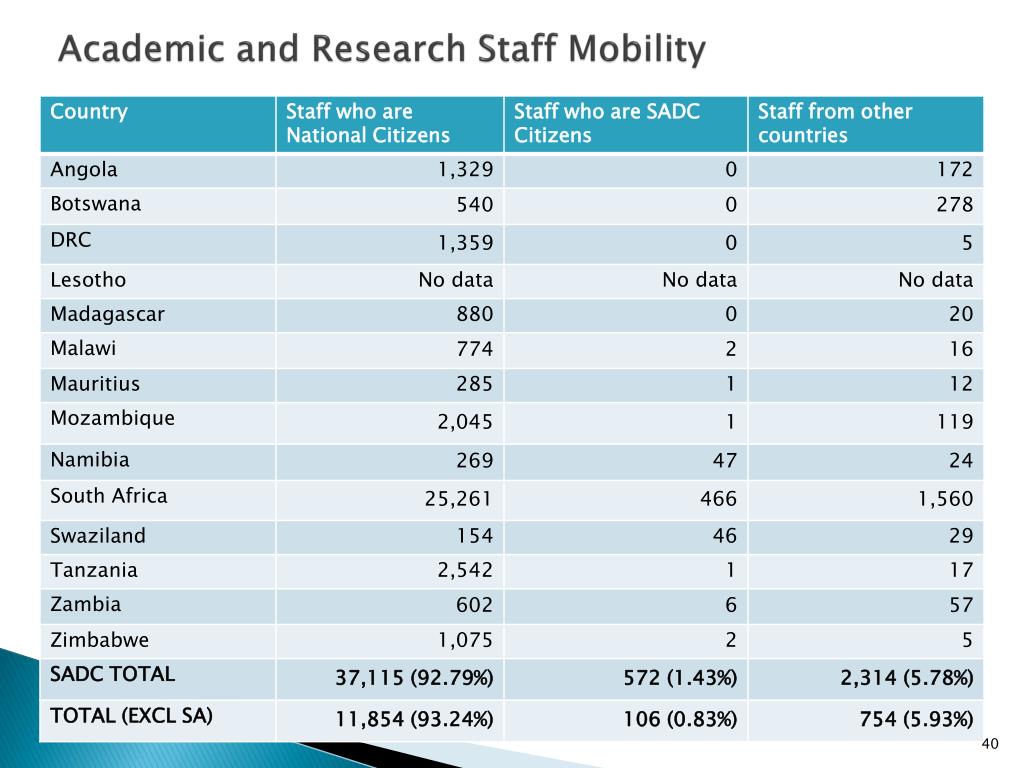 Academic and Research Staff Mobility

| Country | Staff who are National Citizens | Staff who are SADC Citizens | Staff from other countries |
|---|---|---|---|
| Angola | 1,329 | 0 | 172 |
| Botswana | 540 | 0 | 278 |
| DRC | 1,359 | 0 | 5 |
| Lesotho | No data | No data | No data |
| Madagascar | 880 | 0 | 20 |
| Malawi | 774 | 2 | 16 |
| Mauritius | 285 | 1 | 12 |
| Mozambique | 2,045 | 1 | 119 |
| Namibia | 269 | 47 | 24 |
| South Africa | 25,261 | 466 | 1,560 |
| Swaziland | 154 | 46 | 29 |
| Tanzania | 2,542 | 1 | 17 |
| Zambia | 602 | 6 | 57 |
| Zimbabwe | 1,075 | 2 | 5 |
| SADC TOTAL | 37,115 (92.79%) | 572 (1.43%) | 2,314 (5.78%) |
| TOTAL (EXCL SA) | 11,854 (93.24%) | 106 (0.83%) | 754 (5.93%) |

40